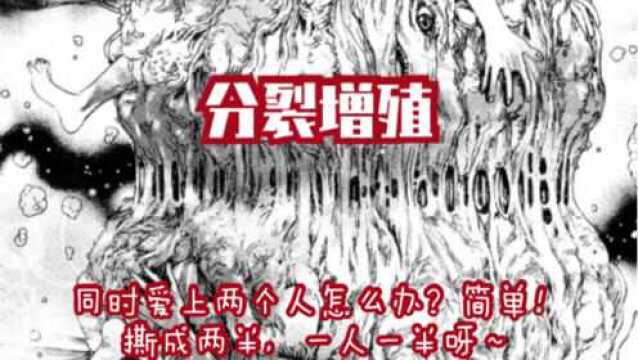 分裂增殖

同时爱上两个人怎么办？简单！撕成两半，一人一半呀~